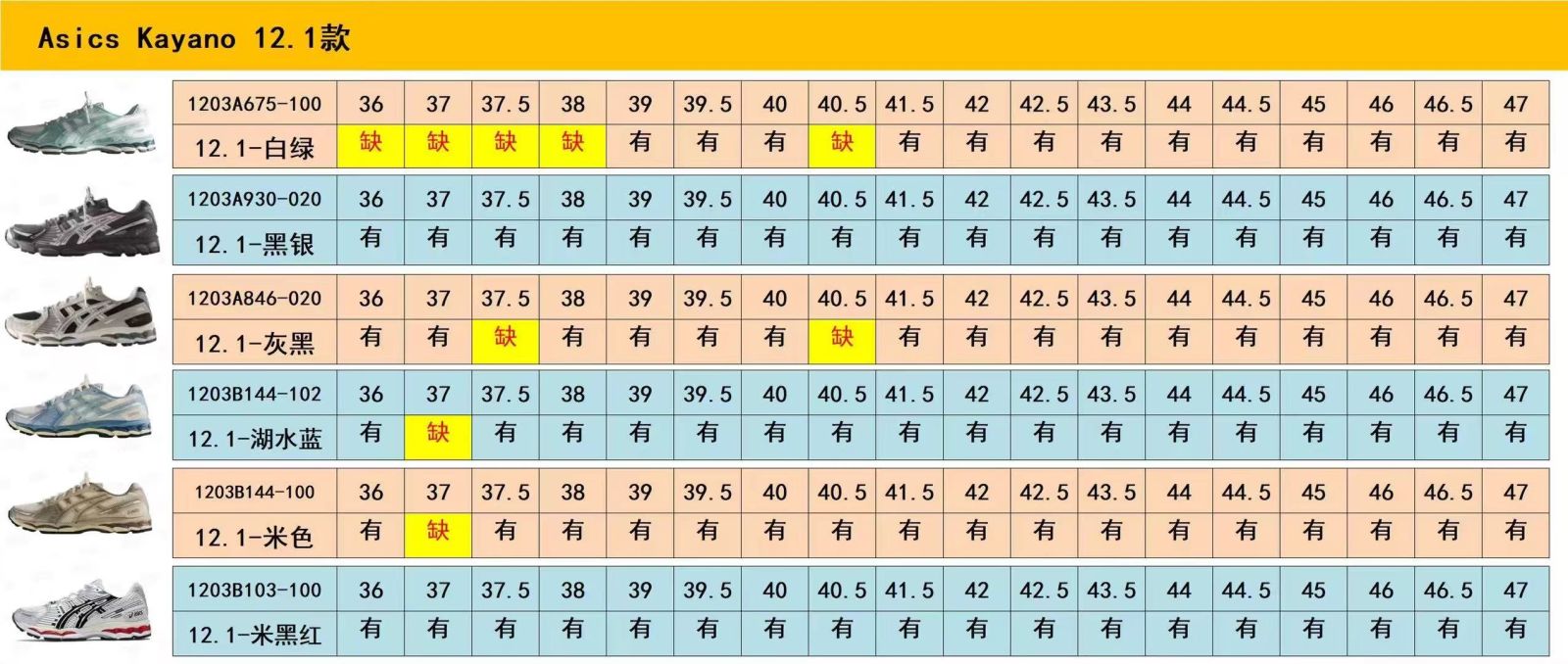 Asics Kayano 12.1款

| 1203A675-100 | 36 | 37 | 37.5 | 38 | 39 | 39.5 | 40 | 40.5 | 41.5 | 42 | 42.5 | 43.5 | 44 | 44.5 | 45 | 46 | 46.5 | 47 |
|---|---|---|---|---|---|---|---|---|---|---|---|---|---|---|---|---|---|---|
| 12.1-白绿 | 缺 | 缺 | 缺 | 缺 | 有 | 有 | 有 | 缺 | 有 | 有 | 有 | 有 | 有 | 有 | 有 | 有 | 有 | 有 |

| 1203A930-020 | 36 | 37 | 37.5 | 38 | 39 | 39.5 | 40 | 40.5 | 41.5 | 42 | 42.5 | 43.5 | 44 | 44.5 | 45 | 46 | 46.5 | 47 |
|---|---|---|---|---|---|---|---|---|---|---|---|---|---|---|---|---|---|---|
| 12.1-黑银 | 有 | 有 | 有 | 有 | 有 | 有 | 有 | 有 | 有 | 有 | 有 | 有 | 有 | 有 | 有 | 有 | 有 | 有 |

| 1203A846-020 | 36 | 37 | 37.5 | 38 | 39 | 39.5 | 40 | 40.5 | 41.5 | 42 | 42.5 | 43.5 | 44 | 44.5 | 45 | 46 | 46.5 | 47 |
|---|---|---|---|---|---|---|---|---|---|---|---|---|---|---|---|---|---|---|
| 12.1-灰黑 | 有 | 有 | 缺 | 有 | 有 | 有 | 有 | 缺 | 有 | 有 | 有 | 有 | 有 | 有 | 有 | 有 | 有 | 有 |

| 1203B144-102 | 36 | 37 | 37.5 | 38 | 39 | 39.5 | 40 | 40.5 | 41.5 | 42 | 42.5 | 43.5 | 44 | 44.5 | 45 | 46 | 46.5 | 47 |
|---|---|---|---|---|---|---|---|---|---|---|---|---|---|---|---|---|---|---|
| 12.1-湖水蓝 | 有 | 缺 | 有 | 有 | 有 | 有 | 有 | 有 | 有 | 有 | 有 | 有 | 有 | 有 | 有 | 有 | 有 | 有 |

| 1203B144-100 | 36 | 37 | 37.5 | 38 | 39 | 39.5 | 40 | 40.5 | 41.5 | 42 | 42.5 | 43.5 | 44 | 44.5 | 45 | 46 | 46.5 | 47 |
|---|---|---|---|---|---|---|---|---|---|---|---|---|---|---|---|---|---|---|
| 12.1-米色 | 有 | 缺 | 有 | 有 | 有 | 有 | 有 | 有 | 有 | 有 | 有 | 有 | 有 | 有 | 有 | 有 | 有 | 有 |

| 1203B103-100 | 36 | 37 | 37.5 | 38 | 39 | 39.5 | 40 | 40.5 | 41.5 | 42 | 42.5 | 43.5 | 44 | 44.5 | 45 | 46 | 46.5 | 47 |
|---|---|---|---|---|---|---|---|---|---|---|---|---|---|---|---|---|---|---|
| 12.1-米黑红 | 有 | 有 | 有 | 有 | 有 | 有 | 有 | 有 | 有 | 有 | 有 | 有 | 有 | 有 | 有 | 有 | 有 | 有 |